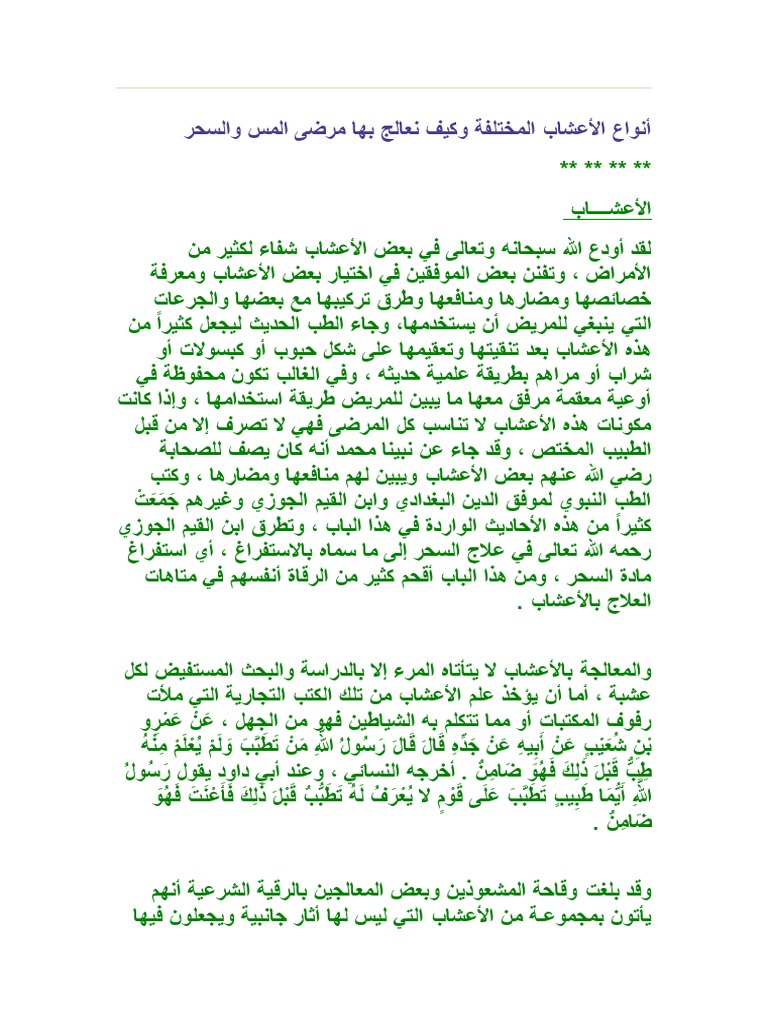 أنواع الأعشاب المختلفة وكيف نعالج بها مرضى المس والسحر

** ** ** **

الأعشـــاب

لقد أودع الله سبحانه وتعالى في بعض الأعشاب شفاء لكثير من الأمراض ، وتفنن بعض الموفقين في اختيار بعض الأعشاب ومعرفة خصائصها ومضارها ومنافعها وطرق تركيبها مع بعضها والجرعات التي ينبغي للمريض أن يستخدمها، وجاء الطب الحديث ليجعل كثيراً من هذه الأعشاب بعد تنقيتها وتعقيمها على شكل حبوب أو كبسولات أو شراب أو مراهم بطريقة علمية حديثه ، وفي الغالب تكون محفوظة في أوعية معقمة مرفق معها ما يبين للمريض طريقة استخدامها ، وإذا كانت مكونات هذه الأعشاب لا تناسب كل المرضى فهي لا تصرف إلا من قبل الطبيب المختص ، وقد جاء عن نبينا محمد أنه كان يصف للصحابة رضي الله عنهم بعض الأعشاب ويبين لهم منافعها ومضارها ، وكتب الطب النبوي لموفق الدين البغدادي وابن القيم الجوزي وغيرهم جَمَعَتْ كثيراً من هذه الأحاديث الواردة في هذا الباب ، وتطرق ابن القيم الجوزي رحمه الله تعالى في علاج السحر إلى ما سماه بالاستفراغ ، أي استفراغ مادة السحر ، ومن هذا الباب أقحم كثير من الرقاة أنفسهم في متاهات العلاج بالأعشاب .

والمعالجة بالأعشاب لا يتأتاه المرء إلا بالدراسة والبحث المستفيض لكل عشبة ، أما أن يؤخذ علم الأعشاب من تلك الكتب التجارية التي ملأت رفوف المكتبات أو مما تتكلم به الشياطين فهو من الجهل ، عَنْ عَمْرِو بْنِ شُعَيْبٍ عَنْ أَبِيهِ عَنْ جَدِّهِ قَالَ قَالَ رَسُولُ اللَّهِ مَنْ تَطَبَّبَ وَلَمْ يُعْلَمْ مِنْهُ طِبٌّ قَبْلَ ذَلِكَ فَهُوَ ضَامِنٌ . أخرجه النسائي ، وعند أبي داود يقول رَسُولُ اللَّهِ أَيُّمَا طَبِيبٍ تَطَبَّبَ عَلَى قَوْمٍ لا يُعْرَفُ لَهُ تَطَبُّبٌ قَبْلَ ذَلِكَ فَأَعْنَتَ فَهُوَ ضَامِنٌ .

وقد بلغت وقاحة المشعوذين وبعض المعالجين بالرقية الشرعية أنهم يأتون بمجموعـة من الأعشاب التي ليس لها آثار جانبية ويجعلون فيها